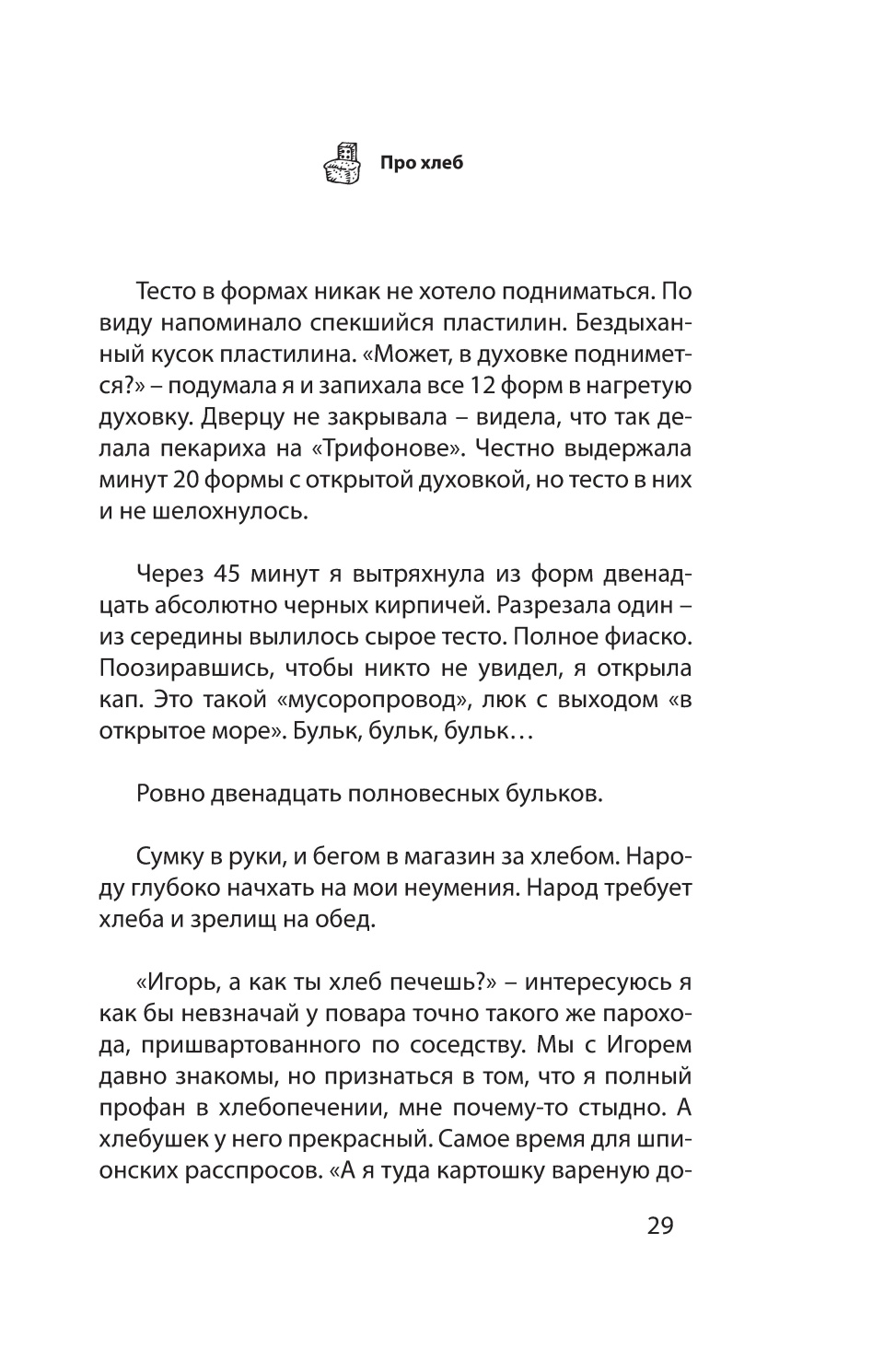 Про хлеб

Тесто в формах никак не хотело подниматься. По виду напоминало спекшийся пластилин. Бездыханный кусок пластилина. «Может, в духовке поднимется?» – подумала я и запихала все 12 форм в нагретую духовку. Дверцу не закрывала – видела, что так делала пекариха на «Трифонове». Честно выдержала минут 20 формы с открытой духовкой, но тесто в них и не шелохнулось.

Через 45 минут я вытряхнула из форм двенадцать абсолютно черных кирпичей. Разрезала один – из середины вылилось сырое тесто. Полное фиаско. Поозиравшись, чтобы никто не увидел, я открыла кап. Это такой «мусоропровод», люк с выходом «в открытое море». Бульк, бульк, бульк…

Ровно двенадцать полновесных бульков.

Сумку в руки, и бегом в магазин за хлебом. Народу глубоко начхать на мои неумения. Народ требует хлеба и зрелищ на обед.

«Игорь, а как ты хлеб печешь?» – интересуюсь я как бы невзначай у повара точно такого же парохода, пришвартованного по соседству. Мы с Игорем давно знакомы, но признаться в том, что я полный профан в хлебопечении, мне почему-то стыдно. А хлебушек у него прекрасный. Самое время для шпионских расспросов. «А я туда картошку вареную до-

29